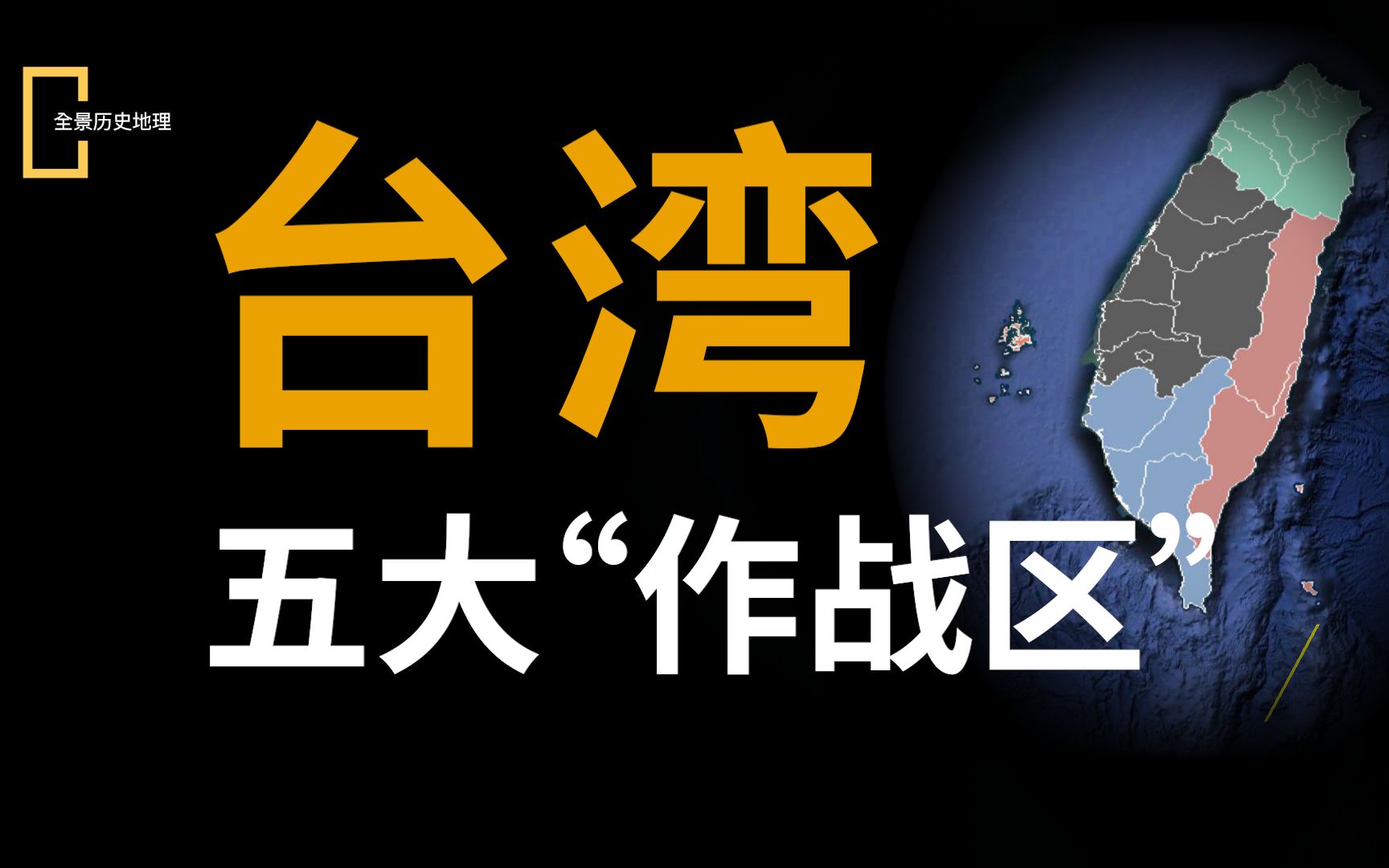 全景历史地理

台湾

五大“作战区”